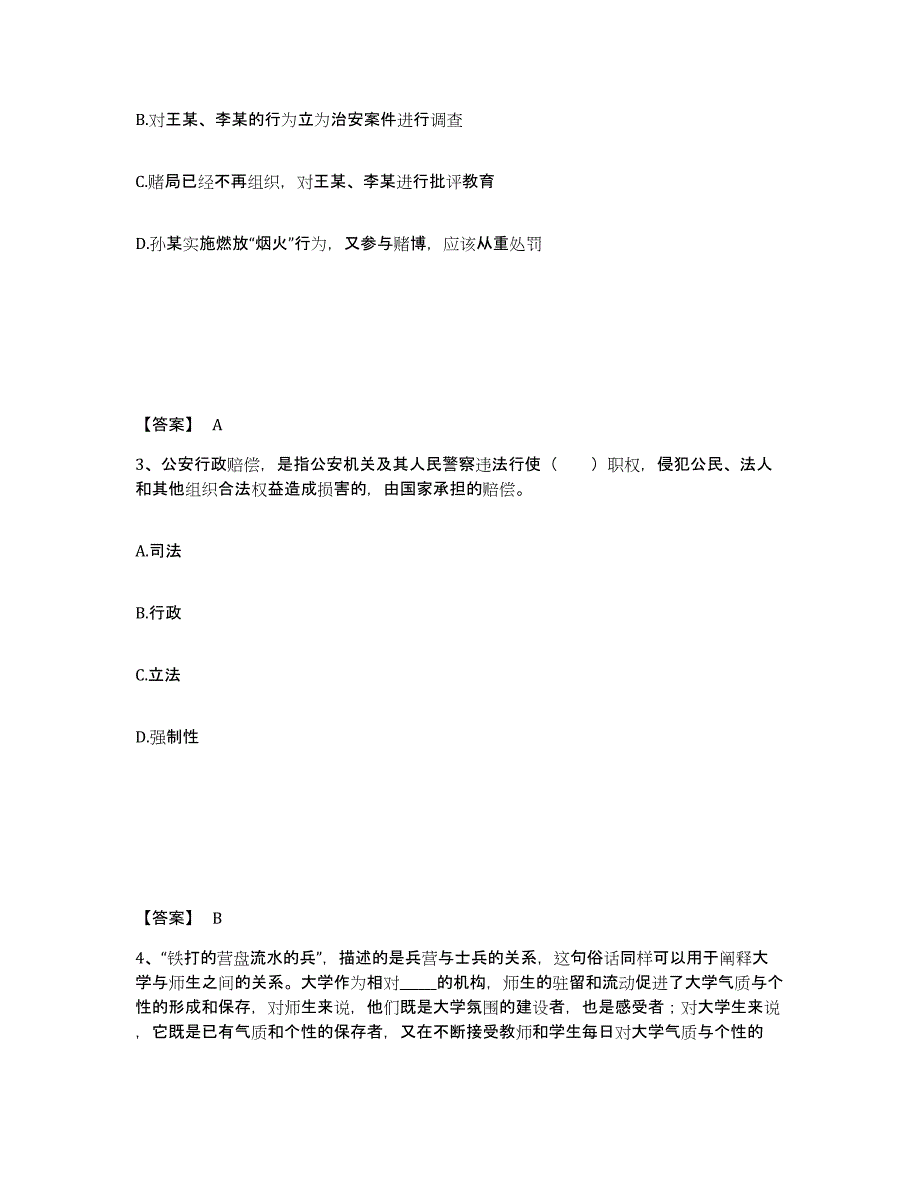 B.对王某、李某的行为立为治安案件进行调查

C.赌局已经不再组织，对王某、李某进行批评教育

D.孙某实施燃放“烟火”行为，又参与赌博，应该从重处罚

【答案】 A

3、公安行政赔偿，是指公安机关及其人民警察违法行使（　　）职权，侵犯公民、法人和其他组织合法权益造成损害的，由国家承担的赔偿。

A.司法

B.行政

C.立法

D.强制性

【答案】 B

4、“铁打的营盘流水的兵”，描述的是兵营与士兵的关系，这句俗话同样可以用于阐释大学与师生之间的关系。大学作为相对_____的机构，师生的驻留和流动促进了大学气质与个性的形成和保存，对师生来说，他们既是大学氛围的建设者，也是感受者；对大学生来说，它既是已有气质和个性的保存者，又在不断接受教师和学生每日对大学气质与个性的